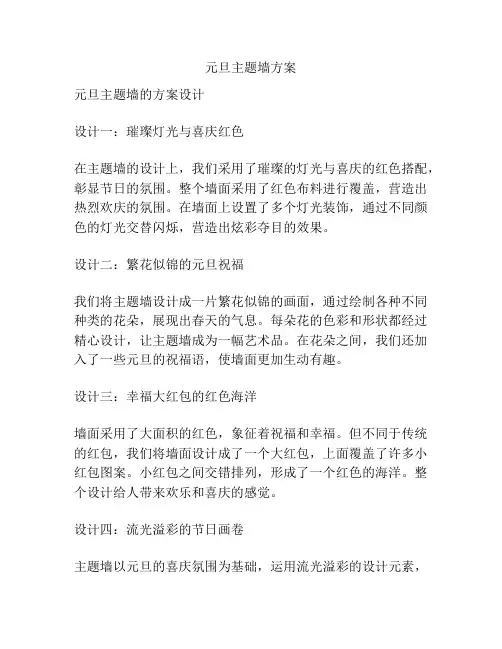 元旦主题墙方案

元旦主题墙的方案设计

设计一：璀璨灯光与喜庆红色

在主题墙的设计上，我们采用了璀璨的灯光与喜庆的红色搭配，彰显节日的氛围。整个墙面采用了红色布料进行覆盖，营造出热烈欢庆的氛围。在墙面上设置了多个灯光装饰，通过不同颜色的灯光交替闪烁，营造出炫彩夺目的效果。

设计二：繁花似锦的元旦祝福

我们将主题墙设计成一片繁花似锦的画面，通过绘制各种不同种类的花朵，展现出春天的气息。每朵花的色彩和形状都经过精心设计，让主题墙成为一幅艺术品。在花朵之间，我们还加入了一些元旦的祝福语，使墙面更加生动有趣。

设计三：幸福大红包的红色海洋

墙面采用了大面积的红色，象征着祝福和幸福。但不同于传统的红包，我们将墙面设计成了一个大红包，上面覆盖了许多小红包图案。小红包之间交错排列，形成了一个红色的海洋。整个设计给人带来欢乐和喜庆的感觉。

设计四：流光溢彩的节日画卷

主题墙以元旦的喜庆氛围为基础，运用流光溢彩的设计元素，